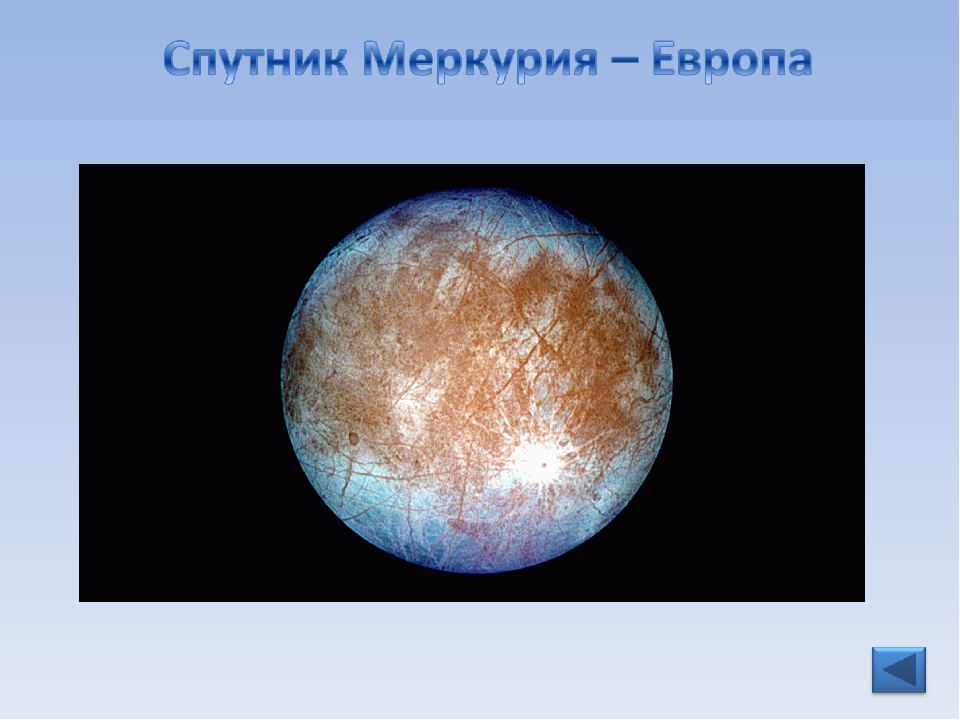 Спутник Меркурия – Европа